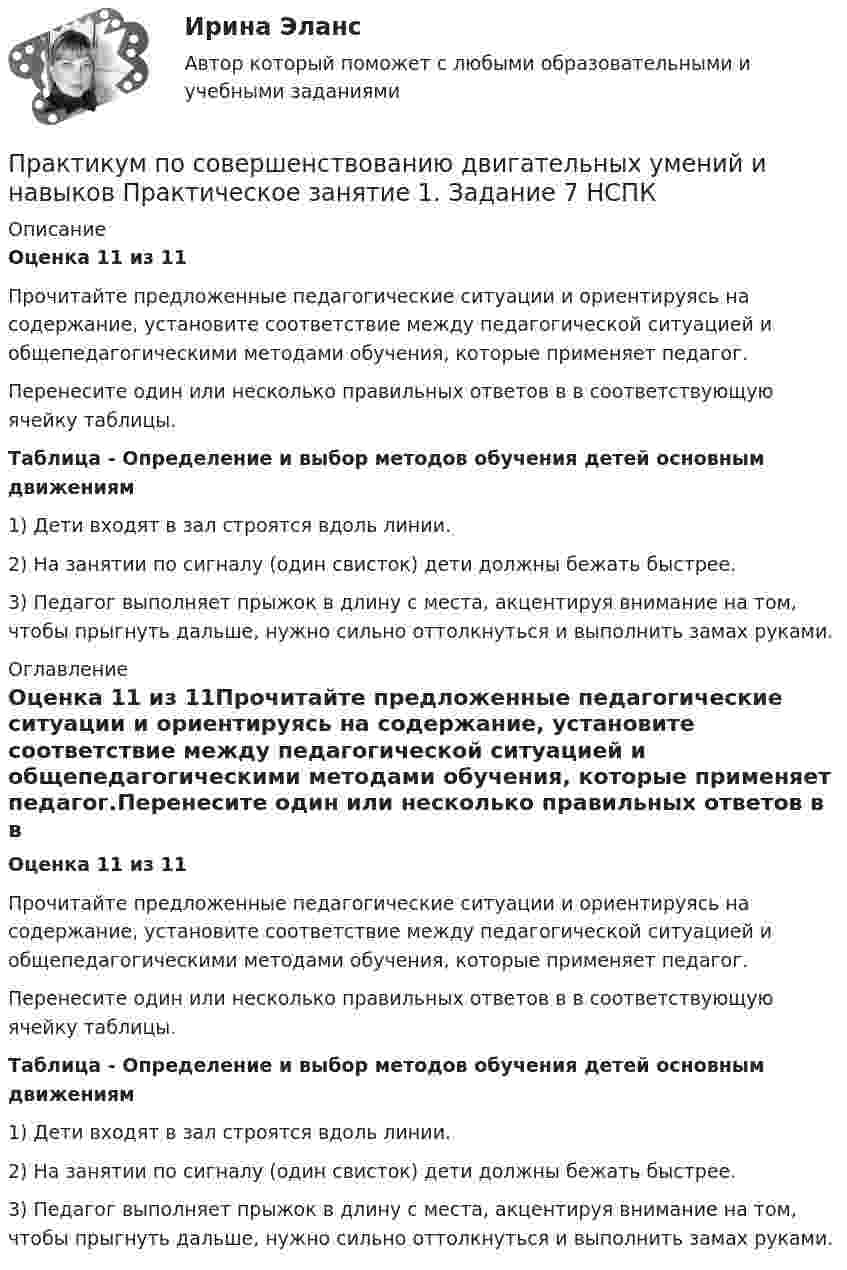 Ирина Эланс

Автор который поможет с любыми образовательными и учебными заданиями

Практикум по совершенствованию двигательных умений и навыков Практическое занятие 1. Задание 7 НСПК

Описание

Оценка 11 из 11

Прочитайте предложенные педагогические ситуации и ориентируясь на содержание, установите соответствие между педагогической ситуацией и общепедагогическими методами обучения, которые применяет педагог.

Перенесите один или несколько правильных ответов в в соответствующую ячейку таблицы.

Таблица - Определение и выбор методов обучения детей основным движениям

1) Дети входят в зал строятся вдоль линии.

2) На занятии по сигналу (один свисток) дети должны бежать быстрее.

3) Педагог выполняет прыжок в длину с места, акцентируя внимание на том, чтобы прыгнуть дальше, нужно сильно оттолкнуться и выполнить замах руками.

Оглавление

Оценка 11 из 11Прочитайте предложенные педагогические ситуации и ориентируясь на содержание, установите соответствие между педагогической ситуацией и общепедагогическими методами обучения, которые применяет педагог.Перенесите один или несколько правильных ответов в в

Оценка 11 из 11

Прочитайте предложенные педагогические ситуации и ориентируясь на содержание, установите соответствие между педагогической ситуацией и общепедагогическими методами обучения, которые применяет педагог.

Перенесите один или несколько правильных ответов в в соответствующую ячейку таблицы.

Таблица - Определение и выбор методов обучения детей основным движениям

1) Дети входят в зал строятся вдоль линии.

2) На занятии по сигналу (один свисток) дети должны бежать быстрее.

3) Педагог выполняет прыжок в длину с места, акцентируя внимание на том, чтобы прыгнуть дальше, нужно сильно оттолкнуться и выполнить замах руками.